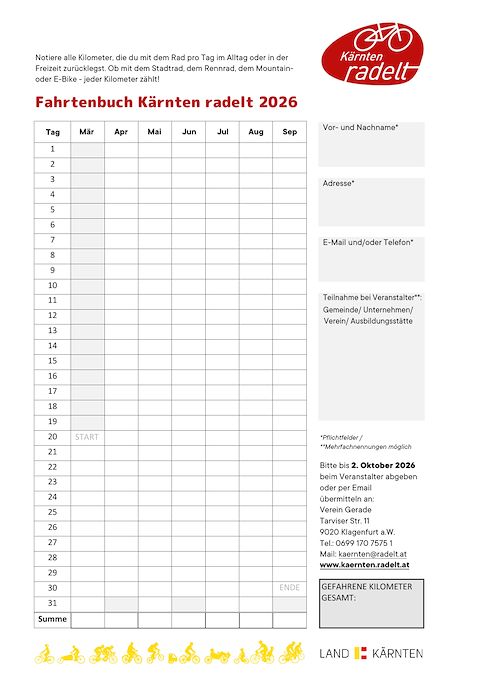 Notiere alle Kilometer, die du mit dem Rad pro Tag im Alltag oder in der Freizeit zurücklegst. Ob mit dem Stadtrad, dem Rennrad, dem Mountain- oder E-Bike - jeder Kilometer zählt!

Kärnten radelt

Fahrtenbuch Kärnten radelt 2026

| Tag | Mär | Apr | Mai | Jun | Jul | Aug | Sep |
|---|---|---|---|---|---|---|---|
| 1 | | | | | | | |
| 2 | | | | | | | |
| 3 | | | | | | | |
| 4 | | | | | | | |
| 5 | | | | | | | |
| 6 | | | | | | | |
| 7 | | | | | | | |
| 8 | | | | | | | |
| 9 | | | | | | | |
| 10 | | | | | | | |
| 11 | | | | | | | |
| 12 | | | | | | | |
| 13 | | | | | | | |
| 14 | | | | | | | |
| 15 | | | | | | | |
| 16 | | | | | | | |
| 17 | | | | | | | |
| 18 | | | | | | | |
| 19 | | | | | | | |
| 20 | START | | | | | | |
| 21 | | | | | | | |
| 22 | | | | | | | |
| 23 | | | | | | | |
| 24 | | | | | | | |
| 25 | | | | | | | |
| 26 | | | | | | | |
| 27 | | | | | | | |
| 28 | | | | | | | |
| 29 | | | | | | | |
| 30 | | | | | | | ENDE |
| 31 | | | | | | | |
| Summe | | | | | | | |

Vor- und Nachname*

Adresse*

E-Mail und/oder Telefon*

Teilnahme bei Veranstalter**: Gemeinde/ Unternehmen/ Verein/ Ausbildungsstätte

*Pflichtfelder /
**Mehrfachnennungen möglich

Bitte bis 2. Oktober 2026 beim Veranstalter abgeben oder per Email übermitteln an:
Verein Gerade
Tarviser Str. 11
9020 Klagenfurt a.W.
Tel.: 0699 170 7575 1
Mail: kaernten@radelt.at
www.kaernten.radelt.at

GEFAHRENE KILOMETER GESAMT:

LAND KÄRNTEN